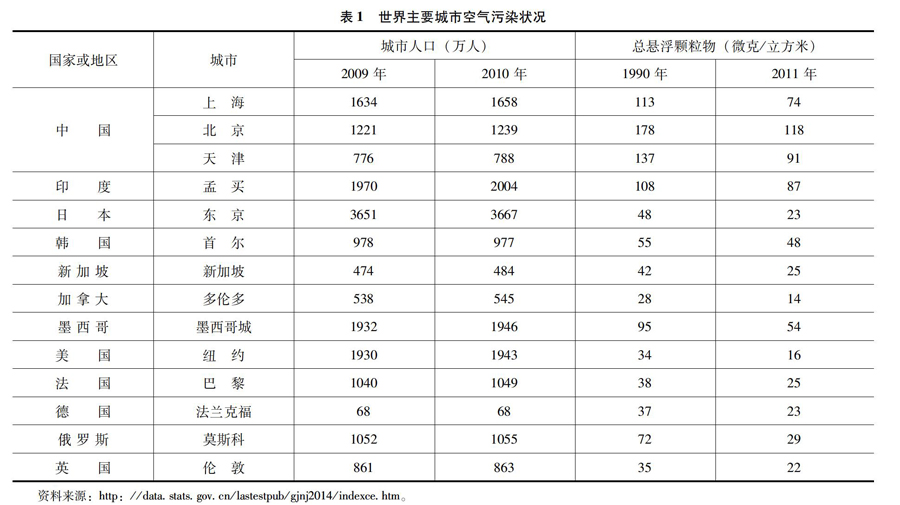 表 1　世界主要城市空气污染状况

| 国家或地区 | 城市 | 城市人口（万人） 2009 年 | 城市人口（万人） 2010 年 | 总悬浮颗粒物（微克/立方米） 1990 年 | 总悬浮颗粒物（微克/立方米） 2011 年 |
|---|---|---|---|---|---|
| 中　国 | 上　海 | 1634 | 1658 | 113 | 74 |
| 中　国 | 北　京 | 1221 | 1239 | 178 | 118 |
| 中　国 | 天　津 | 776 | 788 | 137 | 91 |
| 印　度 | 孟　买 | 1970 | 2004 | 108 | 87 |
| 日　本 | 东　京 | 3651 | 3667 | 48 | 23 |
| 韩　国 | 首　尔 | 978 | 977 | 55 | 48 |
| 新加坡 | 新加坡 | 474 | 484 | 42 | 25 |
| 加拿大 | 多伦多 | 538 | 545 | 28 | 14 |
| 墨西哥 | 墨西哥城 | 1932 | 1946 | 95 | 54 |
| 美　国 | 纽　约 | 1930 | 1943 | 34 | 16 |
| 法　国 | 巴　黎 | 1040 | 1049 | 38 | 25 |
| 德　国 | 法兰克福 | 68 | 68 | 37 | 23 |
| 俄罗斯 | 莫斯科 | 1052 | 1055 | 72 | 29 |
| 英　国 | 伦　敦 | 861 | 863 | 35 | 22 |

资料来源：http：//data. stats. gov. cn/lastestpub/gjnj2014/indexce. htm。